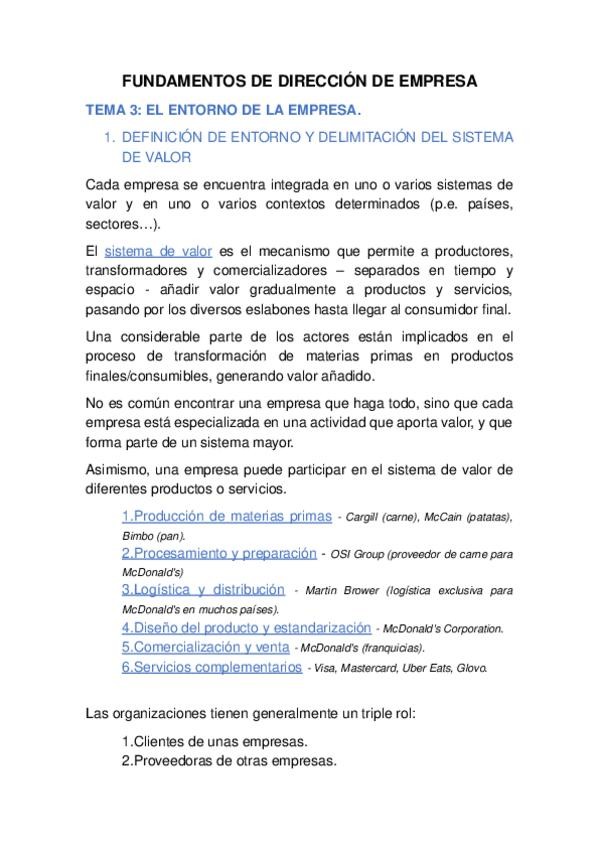 FUNDAMENTOS DE DIRECCIÓN DE EMPRESA

TEMA 3: EL ENTORNO DE LA EMPRESA.

1. DEFINICIÓN DE ENTORNO Y DELIMITACIÓN DEL SISTEMA DE VALOR

Cada empresa se encuentra integrada en uno o varios sistemas de valor y en uno o varios contextos determinados (p.e. países, sectores…).

El sistema de valor es el mecanismo que permite a productores, transformadores y comercializadores – separados en tiempo y espacio - añadir valor gradualmente a productos y servicios, pasando por los diversos eslabones hasta llegar al consumidor final.

Una considerable parte de los actores están implicados en el proceso de transformación de materias primas en productos finales/consumibles, generando valor añadido.

No es común encontrar una empresa que haga todo, sino que cada empresa está especializada en una actividad que aporta valor, y que forma parte de un sistema mayor.

Asimismo, una empresa puede participar en el sistema de valor de diferentes productos o servicios.

1.Producción de materias primas - Cargill (carne), McCain (patatas), Bimbo (pan).
2.Procesamiento y preparación - OSI Group (proveedor de carne para McDonald's)
3.Logística y distribución - Martin Brower (logística exclusiva para McDonald's en muchos países).
4.Diseño del producto y estandarización - McDonald's Corporation.
5.Comercialización y venta - McDonald's (franquicias).
6.Servicios complementarios - Visa, Mastercard, Uber Eats, Glovo.

Las organizaciones tienen generalmente un triple rol:

1.Clientes de unas empresas.
2.Proveedoras de otras empresas.